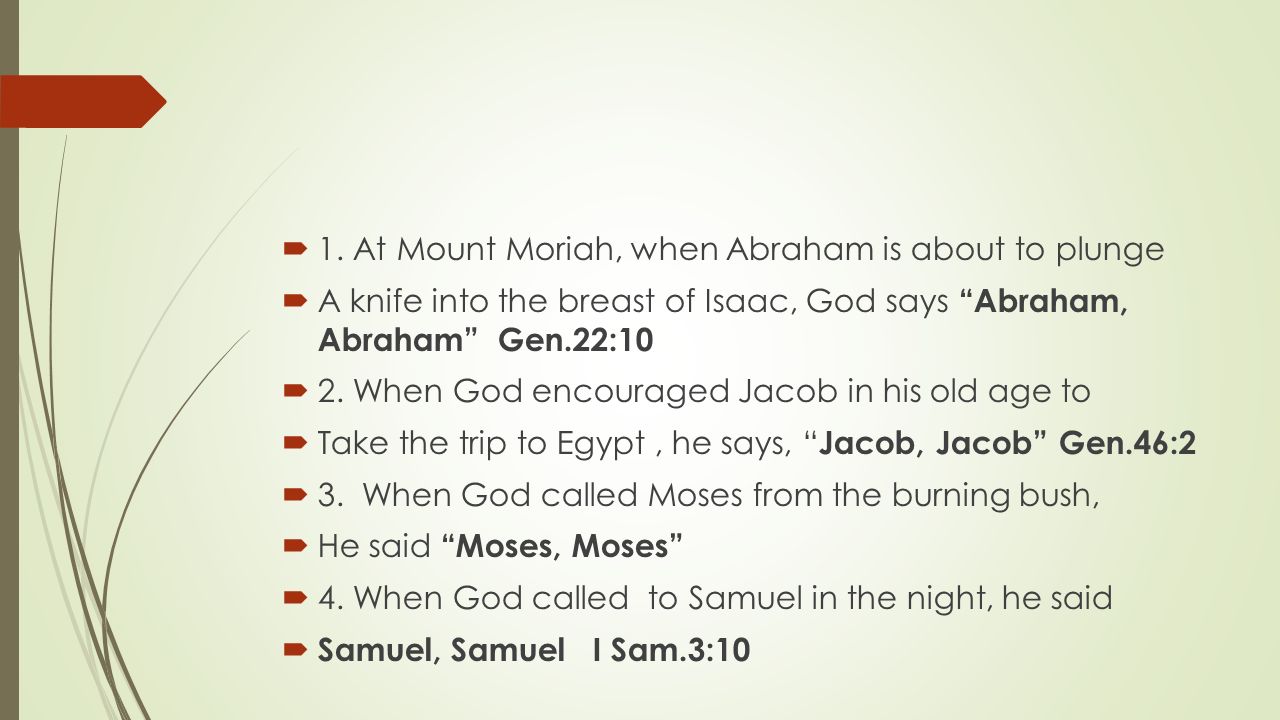 1. At Mount Moriah, when Abraham is about to plunge

A knife into the breast of Isaac, God says “Abraham, Abraham” Gen.22:10

2. When God encouraged Jacob in his old age to

Take the trip to Egypt , he says, “Jacob, Jacob” Gen.46:2

3. When God called Moses from the burning bush,

He said “Moses, Moses”

4. When God called to Samuel in the night, he said

Samuel, Samuel I Sam.3:10